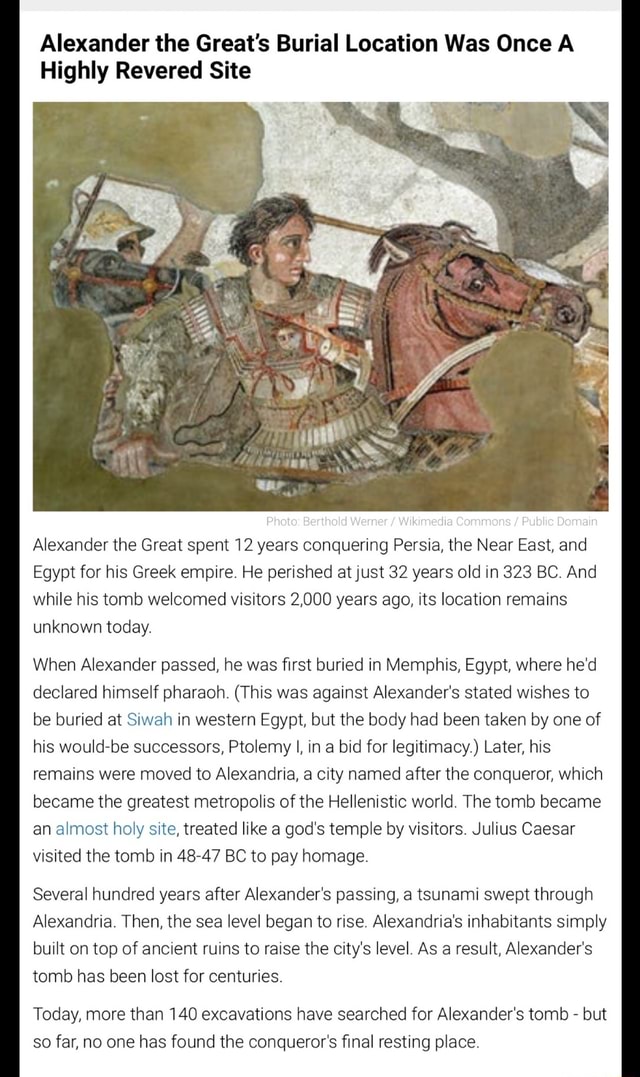 Alexander the Great's Burial Location Was Once A Highly Revered Site

Photo: Berthold Werner / Wikimedia Commons / Public Domain

Alexander the Great spent 12 years conquering Persia, the Near East, and Egypt for his Greek empire. He perished at just 32 years old in 323 BC. And while his tomb welcomed visitors 2,000 years ago, its location remains unknown today.

When Alexander passed, he was first buried in Memphis, Egypt, where he'd declared himself pharaoh. (This was against Alexander's stated wishes to be buried at Siwah in western Egypt, but the body had been taken by one of his would-be successors, Ptolemy I, in a bid for legitimacy.) Later, his remains were moved to Alexandria, a city named after the conqueror, which became the greatest metropolis of the Hellenistic world. The tomb became an almost holy site, treated like a god's temple by visitors. Julius Caesar visited the tomb in 48-47 BC to pay homage.

Several hundred years after Alexander's passing, a tsunami swept through Alexandria. Then, the sea level began to rise. Alexandria's inhabitants simply built on top of ancient ruins to raise the city's level. As a result, Alexander's tomb has been lost for centuries.

Today, more than 140 excavations have searched for Alexander's tomb - but so far, no one has found the conqueror's final resting place.